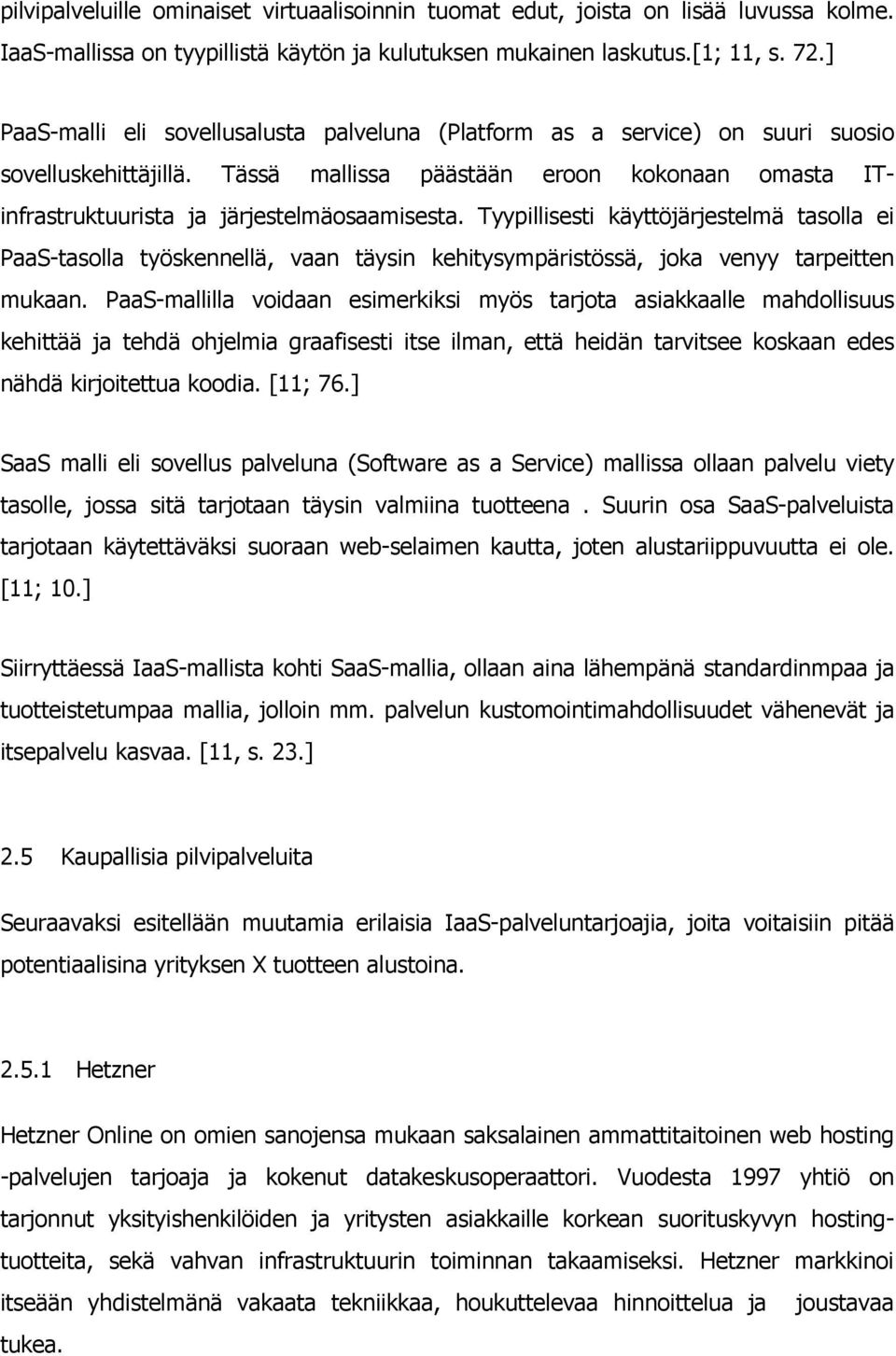 pilvipalveluille ominaiset virtuaalisoinnin tuomat edut, joista on lisää luvussa kolme. IaaS-mallissa on tyypillistä käytön ja kulutuksen mukainen laskutus.[1; 11, s. 72.]

PaaS-malli eli sovellusalusta palveluna (Platform as a service) on suuri suosio sovelluskehittäjillä. Tässä mallissa päästään eroon kokonaan omasta IT-infrastruktuurista ja järjestelmäosaamisesta. Tyypillisesti käyttöjärjestelmä tasolla ei PaaS-tasolla työskennellä, vaan täysin kehitysympäristössä, joka venyy tarpeitten mukaan. PaaS-mallilla voidaan esimerkiksi myös tarjota asiakkaalle mahdollisuus kehittää ja tehdä ohjelmia graafisesti itse ilman, että heidän tarvitsee koskaan edes nähdä kirjoitettua koodia. [11; 76.]

SaaS malli eli sovellus palveluna (Software as a Service) mallissa ollaan palvelu viety tasolle, jossa sitä tarjotaan täysin valmiina tuotteena . Suurin osa SaaS-palveluista tarjotaan käytettäväksi suoraan web-selaimen kautta, joten alustariippuvuutta ei ole. [11; 10.]

Siirryttäessä IaaS-mallista kohti SaaS-mallia, ollaan aina lähempänä standardinmpaa ja tuotteistetumpaa mallia, jolloin mm. palvelun kustomointimahdollisuudet vähenevät ja itsepalvelu kasvaa. [11, s. 23.]

2.5 Kaupallisia pilvipalveluita

Seuraavaksi esitellään muutamia erilaisia IaaS-palveluntarjoajia, joita voitaisiin pitää potentiaalisina yrityksen X tuotteen alustoina.

2.5.1 Hetzner

Hetzner Online on omien sanojensa mukaan saksalainen ammattitaitoinen web hosting -palvelujen tarjoaja ja kokenut datakeskusoperaattori. Vuodesta 1997 yhtiö on tarjonnut yksityishenkilöiden ja yritysten asiakkaille korkean suorituskyvyn hosting-tuotteita, sekä vahvan infrastruktuurin toiminnan takaamiseksi. Hetzner markkinoi itseään yhdistelmänä vakaata tekniikkaa, houkuttelevaa hinnoittelua ja joustavaa tukea.